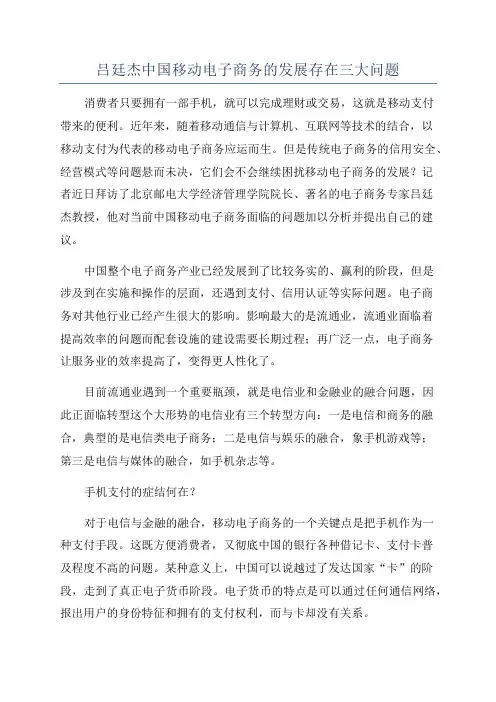 吕廷杰中国移动电子商务的发展存在三大问题

消费者只要拥有一部手机，就可以完成理财或交易，这就是移动支付带来的便利。近年来，随着移动通信与计算机、互联网等技术的结合，以移动支付为代表的移动电子商务应运而生。但是传统电子商务的信用安全、经营模式等问题悬而未决，它们会不会继续困扰移动电子商务的发展？记者近日拜访了北京邮电大学经济管理学院院长、著名的电子商务专家吕廷杰教授，他对当前中国移动电子商务面临的问题加以分析并提出自己的建议。

中国整个电子商务产业已经发展到了比较务实的、赢利的阶段，但是涉及到在实施和操作的层面，还遇到支付、信用认证等实际问题。电子商务对其他行业已经产生很大的影响。影响最大的是流通业，流通业面临着提高效率的问题而配套设施的建设需要长期过程；再广泛一点，电子商务让服务业的效率提高了，变得更人性化了。

目前流通业遇到一个重要瓶颈，就是电信业和金融业的融合问题，因此正面临转型这个大形势的电信业有三个转型方向：一是电信和商务的融合，典型的是电信类电子商务；二是电信与娱乐的融合，象手机游戏等；第三是电信与媒体的融合，如手机杂志等。

手机支付的症结何在？

对于电信与金融的融合，移动电子商务的一个关键点是把手机作为一种支付手段。这既方便消费者，又彻底中国的银行各种借记卡、支付卡普及程度不高的问题。某种意义上，中国可以说越过了发达国家“卡”的阶段，走到了真正电子货币阶段。电子货币的特点是可以通过任何通信网络，报出用户的身份特征和拥有的支付权利，而与卡却没有关系。